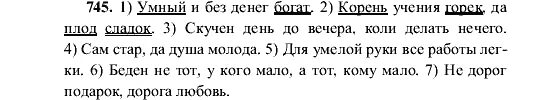 745. 1) Умный и без денег богат. 2) Корень учения горек, да плод сладок. 3) Скучен день до вечера, коли делать нечего. 4) Сам стар, да душа молода. 5) Для умелой руки все работы легки. 6) Беден не тот, у кого мало, а тот, кому мало. 7) Не дорог подарок, дорога любовь.